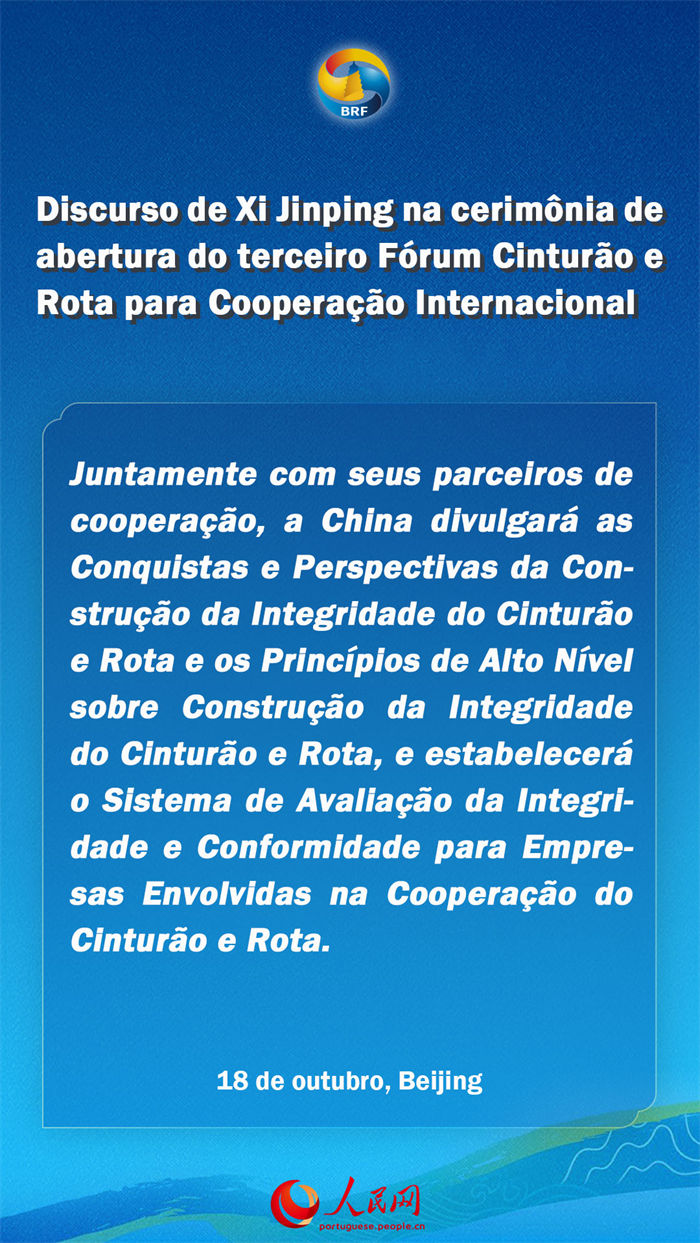 BRF

Discurso de Xi Jinping na cerimônia de abertura do terceiro Fórum Cinturão e Rota para Cooperação Internacional

Juntamente com seus parceiros de cooperação, a China divulgará as Conquistas e Perspectivas da Construção da Integridade do Cinturão e Rota e os Princípios de Alto Nível sobre Construção da Integridade do Cinturão e Rota, e estabelecerá o Sistema de Avaliação da Integridade e Conformidade para Empresas Envolvidas na Cooperação do Cinturão e Rota.

18 de outubro, Beijing

人民网
portuguese.people.cn